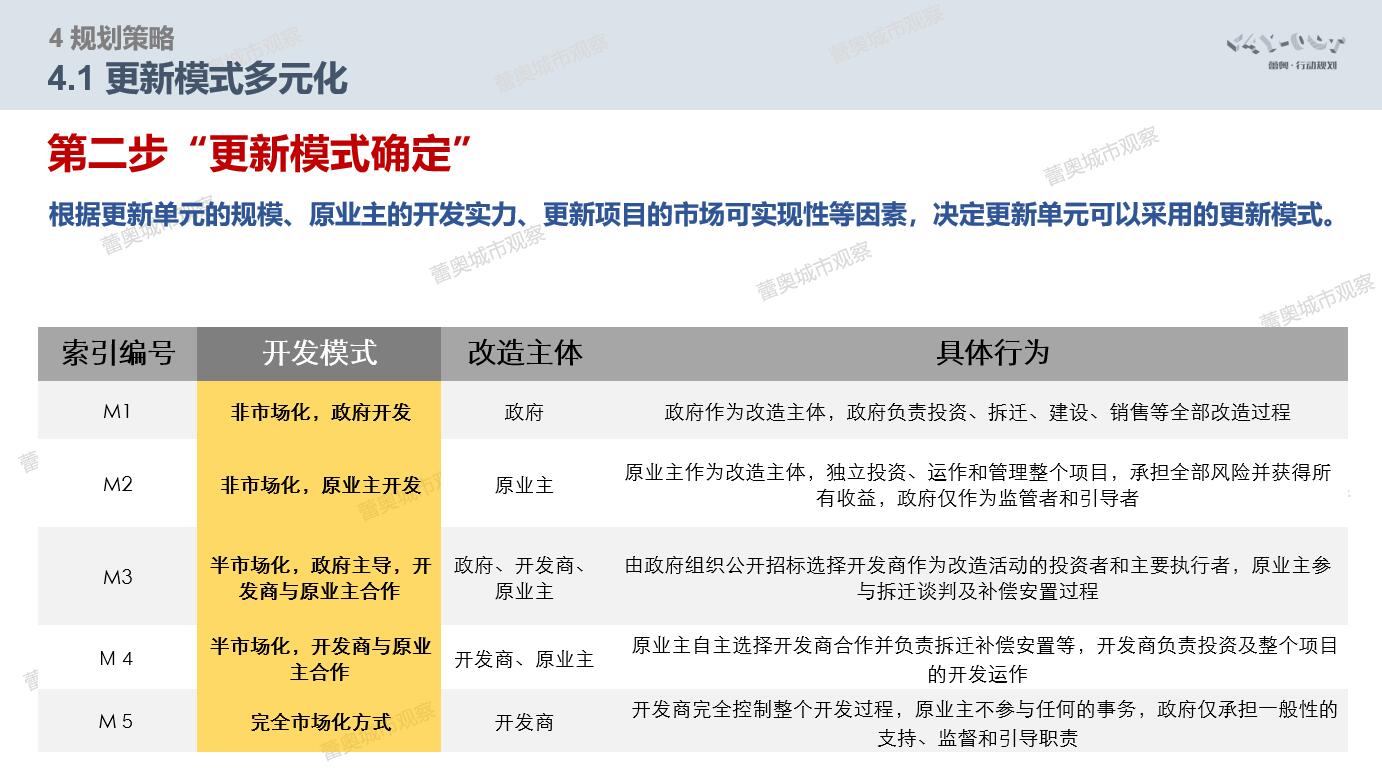 4 规划策略
4.1 更新模式多元化

WAY-OUT
蕾奥·行动规划

第二步“更新模式确定”

根据更新单元的规模、原业主的开发实力、更新项目的市场可实现性等因素，决定更新单元可以采用的更新模式。

| 索引编号 | 开发模式 | 改造主体 | 具体行为 |
|---|---|---|---|
| M1 | 非市场化，政府开发 | 政府 | 政府作为改造主体，政府负责投资、拆迁、建设、销售等全部改造过程 |
| M2 | 非市场化，原业主开发 | 原业主 | 原业主作为改造主体，独立投资、运作和管理整个项目，承担全部风险并获得所有收益，政府仅作为监管者和引导者 |
| M3 | 半市场化，政府主导，开发商与原业主合作 | 政府、开发商、原业主 | 由政府组织公开招标选择开发商作为改造活动的投资者和主要执行者，原业主参与拆迁谈判及补偿安置过程 |
| M 4 | 半市场化，开发商与原业主合作 | 开发商、原业主 | 原业主自主选择开发商合作并负责拆迁补偿安置等，开发商负责投资及整个项目的开发运作 |
| M 5 | 完全市场化方式 | 开发商 | 开发商完全控制整个开发过程，原业主不参与任何的事务，政府仅承担一般性的支持、监督和引导职责 |

蕾奥城市观察